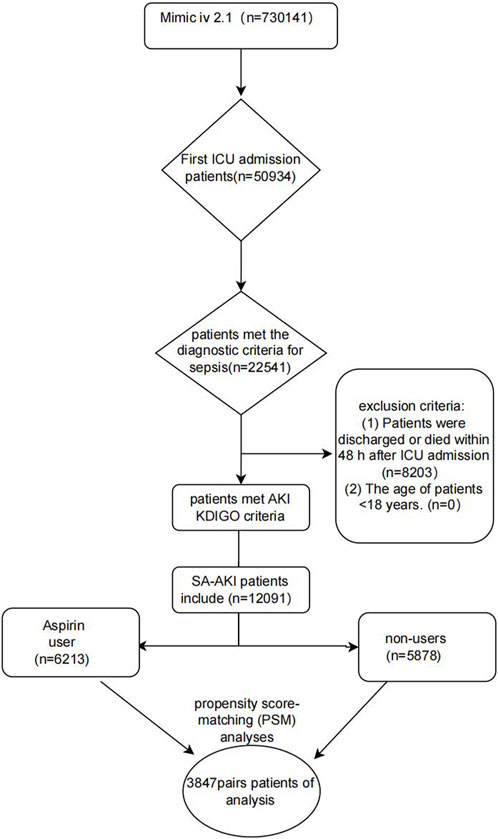 Mimic iv 2.1 (n=730141)

First ICU admission patients(n=50934)

patients met the diagnostic criteria for sepsis(n=22541)

exclusion criteria:
(1) Patients were discharged or died within 48 h after ICU admission (n=8203)
(2) The age of patients <18 years. (n=0)

patients met AKI KDIGO criteria

SA-AKI patients include (n=12091)

Aspirin user (n=6213)

non-users (n=5878)

propensity score-matching (PSM) analyses

3847pairs patients of analysis